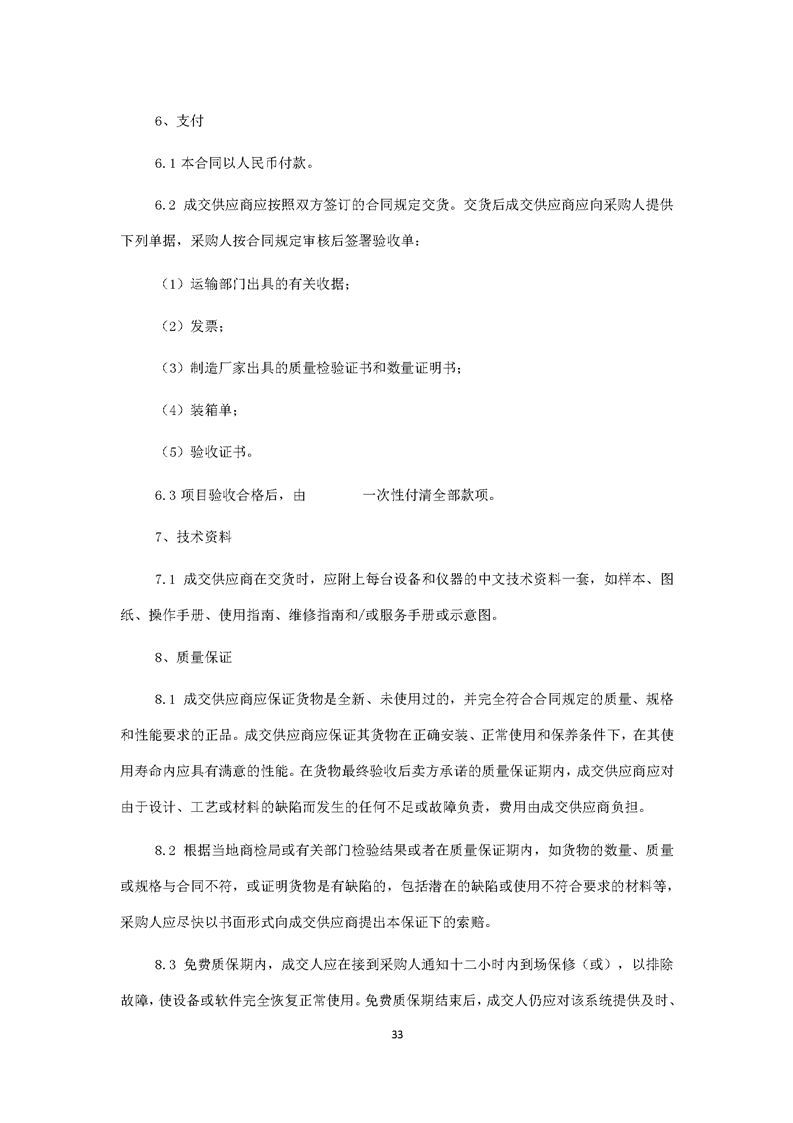 6、支付

6.1 本合同以人民币付款。

6.2 成交供应商应按照双方签订的合同规定交货。交货后成交供应商应向采购人提供下列单据，采购人按合同规定审核后签署验收单：

（1）运输部门出具的有关收据；

（2）发票；

（3）制造厂家出具的质量检验证书和数量证明书；

（4）装箱单；

（5）验收证书。

6.3 项目验收合格后，由　　　一次性付清全部款项。

7、技术资料

7.1 成交供应商在交货时，应附上每台设备和仪器的中文技术资料一套，如样本、图纸、操作手册、使用指南、维修指南和/或服务手册或示意图。

8、质量保证

8.1 成交供应商应保证货物是全新、未使用过的，并完全符合合同规定的质量、规格和性能要求的正品。成交供应商应保证其货物在正确安装、正常使用和保养条件下，在其使用寿命内应具有满意的性能。在货物最终验收后卖方承诺的质量保证期内，成交供应商应对由于设计、工艺或材料的缺陷而发生的任何不足或故障负责，费用由成交供应商负担。

8.2 根据当地商检局或有关部门检验结果或者在质量保证期内，如货物的数量、质量或规格与合同不符，或证明货物是有缺陷的，包括潜在的缺陷或使用不符合要求的材料等，采购人应尽快以书面形式向成交供应商提出本保证下的索赔。

8.3 免费质保期内，成交人应在接到采购人通知十二小时内到场保修（或），以排除故障，使设备或软件完全恢复正常使用。免费质保期结束后，成交人仍应对该系统提供及时、

33